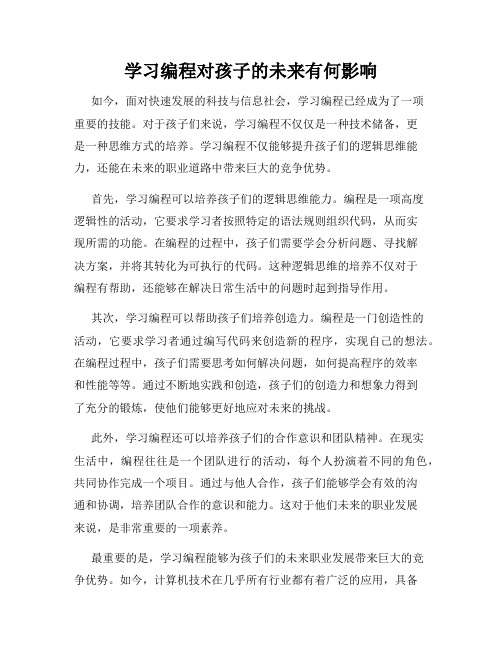 学习编程对孩子的未来有何影响

如今，面对快速发展的科技与信息社会，学习编程已经成为了一项重要的技能。对于孩子们来说，学习编程不仅仅是一种技术储备，更是一种思维方式的培养。学习编程不仅能够提升孩子们的逻辑思维能力，还能在未来的职业道路中带来巨大的竞争优势。

首先，学习编程可以培养孩子们的逻辑思维能力。编程是一项高度逻辑性的活动，它要求学习者按照特定的语法规则组织代码，从而实现所需的功能。在编程的过程中，孩子们需要学会分析问题、寻找解决方案，并将其转化为可执行的代码。这种逻辑思维的培养不仅对于编程有帮助，还能够在解决日常生活中的问题时起到指导作用。

其次，学习编程可以帮助孩子们培养创造力。编程是一门创造性的活动，它要求学习者通过编写代码来创造新的程序，实现自己的想法。在编程过程中，孩子们需要思考如何解决问题，如何提高程序的效率和性能等等。通过不断地实践和创造，孩子们的创造力和想象力得到了充分的锻炼，使他们能够更好地应对未来的挑战。

此外，学习编程还可以培养孩子们的合作意识和团队精神。在现实生活中，编程往往是一个团队进行的活动，每个人扮演着不同的角色，共同协作完成一个项目。通过与他人合作，孩子们能够学会有效的沟通和协调，培养团队合作的意识和能力。这对于他们未来的职业发展来说，是非常重要的一项素养。

最重要的是，学习编程能够为孩子们的未来职业发展带来巨大的竞争优势。如今，计算机技术在几乎所有行业都有着广泛的应用，具备